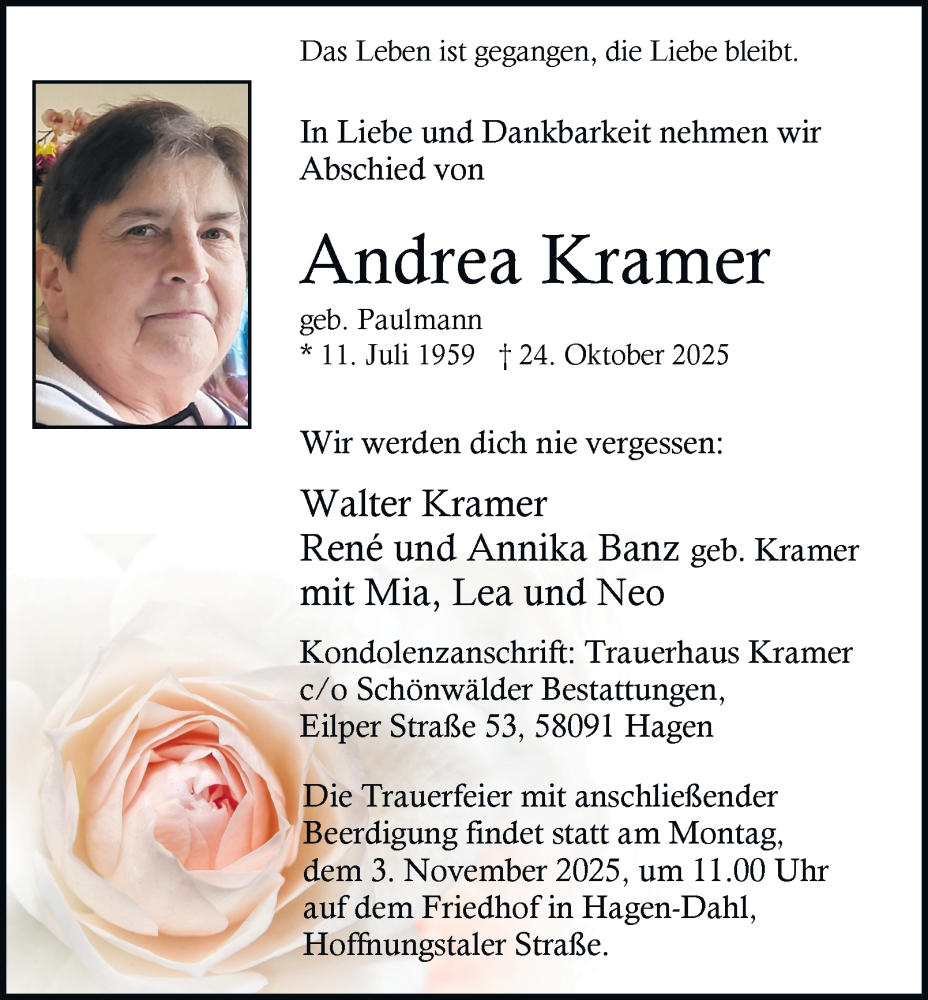 Das Leben ist gegangen, die Liebe bleibt.

In Liebe und Dankbarkeit nehmen wir Abschied von

Andrea Kramer

geb. Paulmann
* 11. Juli 1959 † 24. Oktober 2025

Wir werden dich nie vergessen:

Walter Kramer
René und Annika Banz geb. Kramer
mit Mia, Lea und Neo

Kondolenzanschrift: Trauerhaus Kramer
c/o Schönwälder Bestattungen,
Eilper Straße 53, 58091 Hagen

Die Trauerfeier mit anschließender Beerdigung findet statt am Montag, dem 3. November 2025, um 11.00 Uhr auf dem Friedhof in Hagen-Dahl, Hoffnungstaler Straße.